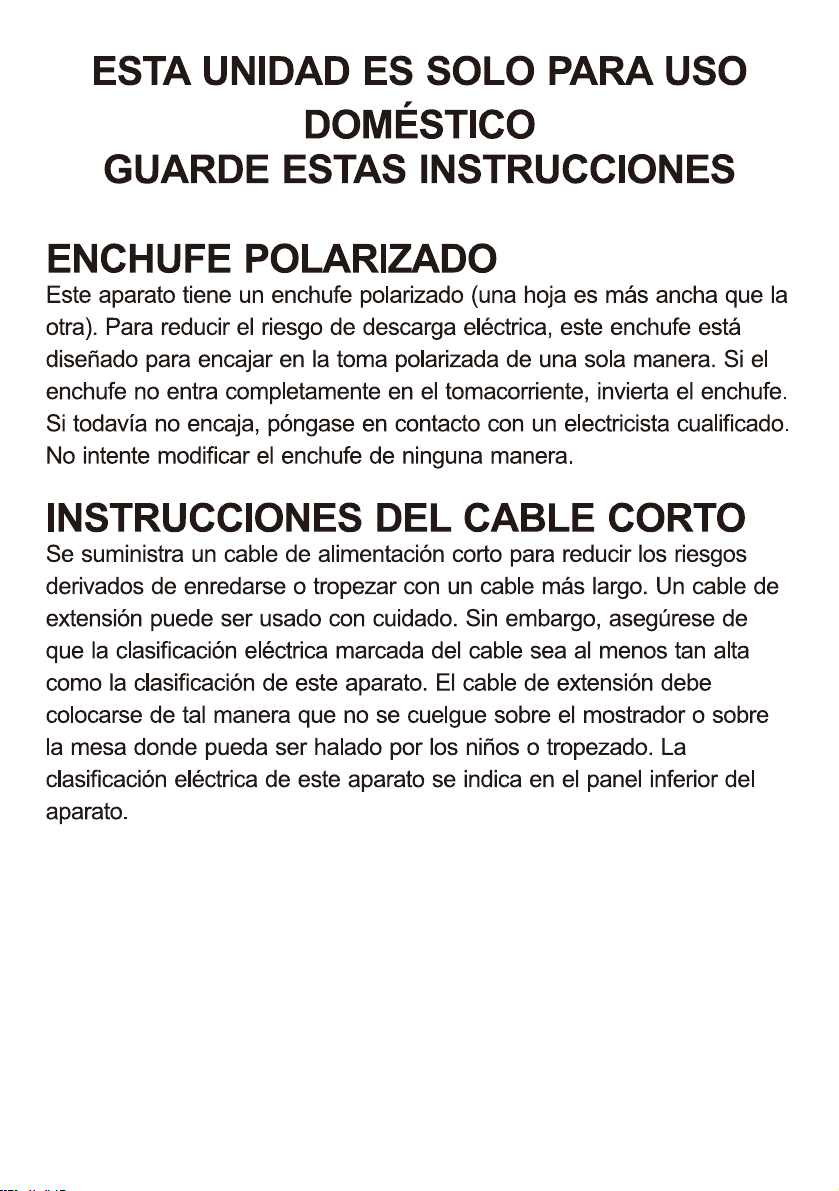 ESTA UNIDAD ES SOLO PARA USO DOMÉSTICO
GUARDE ESTAS INSTRUCCIONES

ENCHUFE POLARIZADO

Este aparato tiene un enchufe polarizado (una hoja es más ancha que la otra). Para reducir el riesgo de descarga eléctrica, este enchufe está diseñado para encajar en la toma polarizada de una sola manera. Si el enchufe no entra completamente en el tomacorriente, invierta el enchufe. Si todavía no encaja, póngase en contacto con un electricista cualificado. No intente modificar el enchufe de ninguna manera.

INSTRUCCIONES DEL CABLE CORTO

Se suministra un cable de alimentación corto para reducir los riesgos derivados de enredarse o tropezar con un cable más largo. Un cable de extensión puede ser usado con cuidado. Sin embargo, asegúrese de que la clasificación eléctrica marcada del cable sea al menos tan alta como la clasificación de este aparato. El cable de extensión debe colocarse de tal manera que no se cuelgue sobre el mostrador o sobre la mesa donde pueda ser halado por los niños o tropezado. La clasificación eléctrica de este aparato se indica en el panel inferior del aparato.